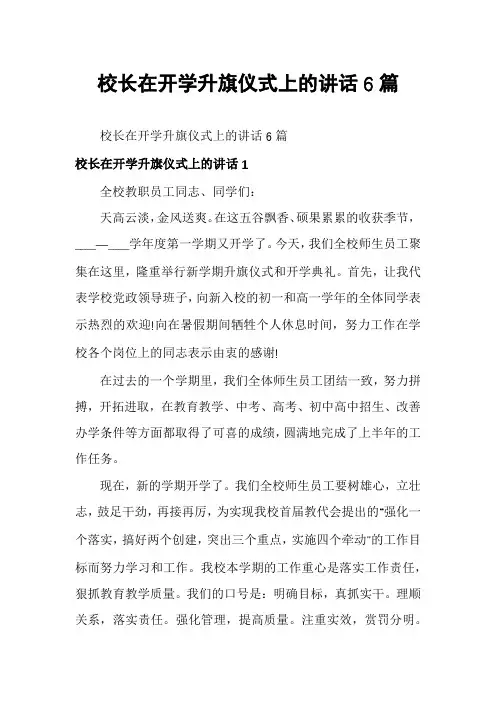 校长在开学升旗仪式上的讲话6篇

校长在开学升旗仪式上的讲话6篇

校长在开学升旗仪式上的讲话1

全校教职员工同志、同学们：

天高云淡，金风送爽。在这五谷飘香、硕果累累的收获季节，___—___学年度第一学期又开学了。今天，我们全校师生员工聚集在这里，隆重举行新学期升旗仪式和开学典礼。首先，让我代表学校党政领导班子，向新入校的初一和高一学年的全体同学表示热烈的欢迎!向在暑假期间牺牲个人休息时间，努力工作在学校各个岗位上的同志表示由衷的感谢!

在过去的一个学期里，我们全体师生员工团结一致，努力拼搏，开拓进取，在教育教学、中考、高考、初中高中招生、改善办学条件等方面都取得了可喜的成绩，圆满地完成了上半年的工作任务。

现在，新的学期开学了。我们全校师生员工要树雄心，立壮志，鼓足干劲，再接再厉，为实现我校首届教代会提出的"强化一个落实，搞好两个创建，突出三个重点，实施四个牵动"的工作目标而努力学习和工作。我校本学期的工作重心是落实工作责任，狠抓教育教学质量。我们的口号是：明确目标，真抓实干。理顺关系，落实责任。强化管理，提高质量。注重实效，赏罚分明。